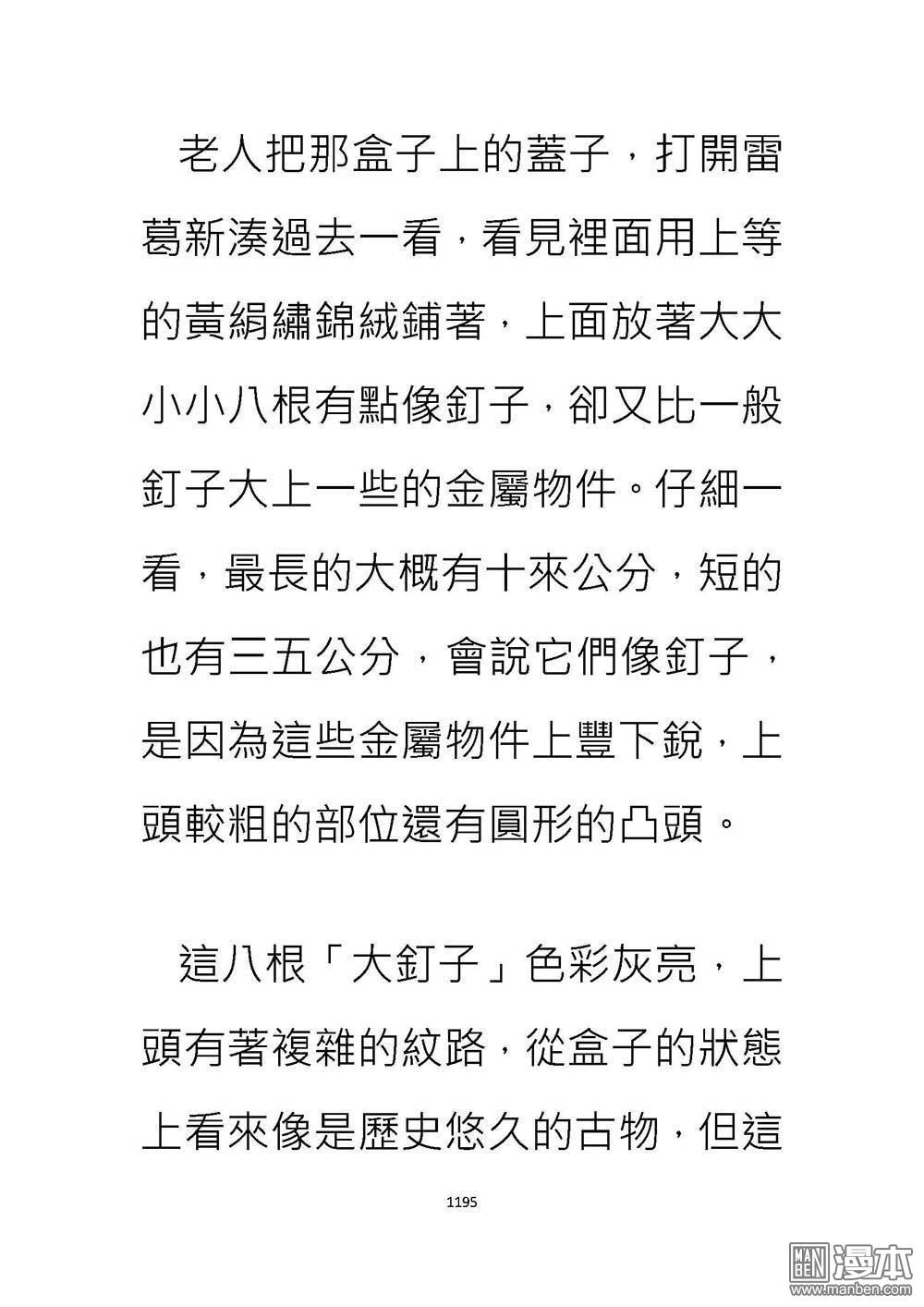 老人把那盒子上的蓋子，打開雷葛新湊過去一看，看見裡面用上等的黃絹繡錦絨鋪著，上面放著大大小小八根有點像釘子，卻又比一般釘子大上一些的金屬物件。仔細一看，最長的大概有十來公分，短的也有三五公分，會說它們像釘子，是因為這些金屬物件上豐下銳，上頭較粗的部位還有圓形的凸頭。

這八根「大釘子」色彩灰亮，上頭有著複雜的紋路，從盒子的狀態上看來像是歷史悠久的古物，但這

1195

MAN BEN 漫本 www.manben.com